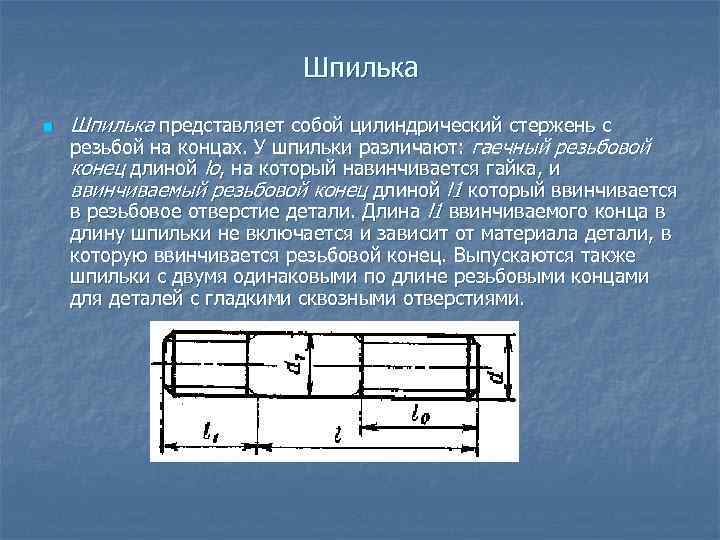 Шпилька

Шпилька представляет собой цилиндрический стержень с резьбой на концах. У шпильки различают: гаечный резьбовой конец длиной lo, на который навинчивается гайка, и ввинчиваемый резьбовой конец длиной l1 который ввинчивается в резьбовое отверстие детали. Длина l1 ввинчиваемого конца в длину шпильки не включается и зависит от материала детали, в которую ввинчивается резьбовой конец. Выпускаются также шпильки с двумя одинаковыми по длине резьбовыми концами для деталей с гладкими сквозными отверстиями.

$d_1$
$d$
$l_1$
$l$
$l_0$